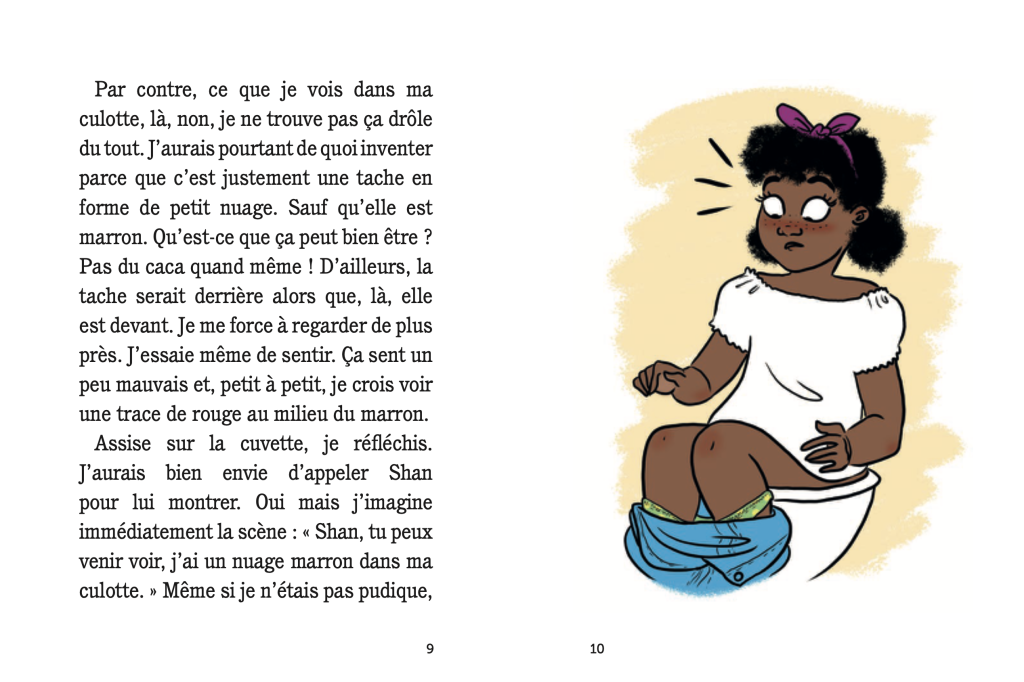 Par contre, ce que je vois dans ma culotte, là, non, je ne trouve pas ça drôle du tout. J'aurais pourtant de quoi inventer parce que c'est justement une tache en forme de petit nuage. Sauf qu'elle est marron. Qu'est-ce que ça peut bien être ? Pas du caca quand même ! D'ailleurs, la tache serait derrière alors que, là, elle est devant. Je me force à regarder de plus près. J'essaie même de sentir. Ça sent un peu mauvais et, petit à petit, je crois voir une trace de rouge au milieu du marron.

Assise sur la cuvette, je réfléchis. J'aurais bien envie d'appeler Shan pour lui montrer. Oui mais j'imagine immédiatement la scène : « Shan, tu peux venir voir, j'ai un nuage marron dans ma culotte. » Même si je n'étais pas pudique,

9

10